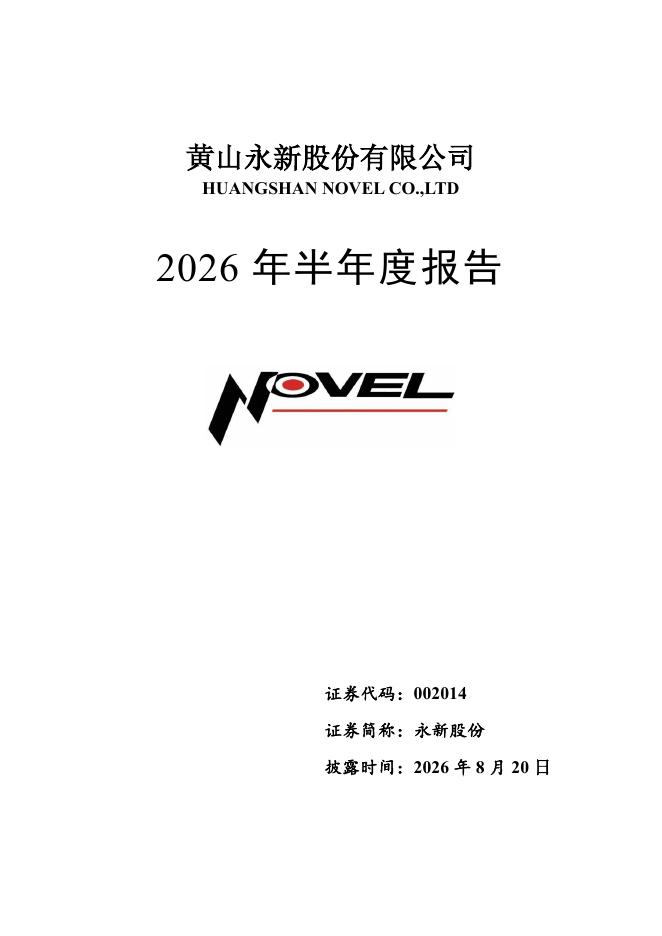 黄山永新股份有限公司
HUANGSHAN NOVEL CO.,LTD

2026年半年度报告

NOVEL

证券代码：002014

证券简称：永新股份

披露时间：2026年8月20日